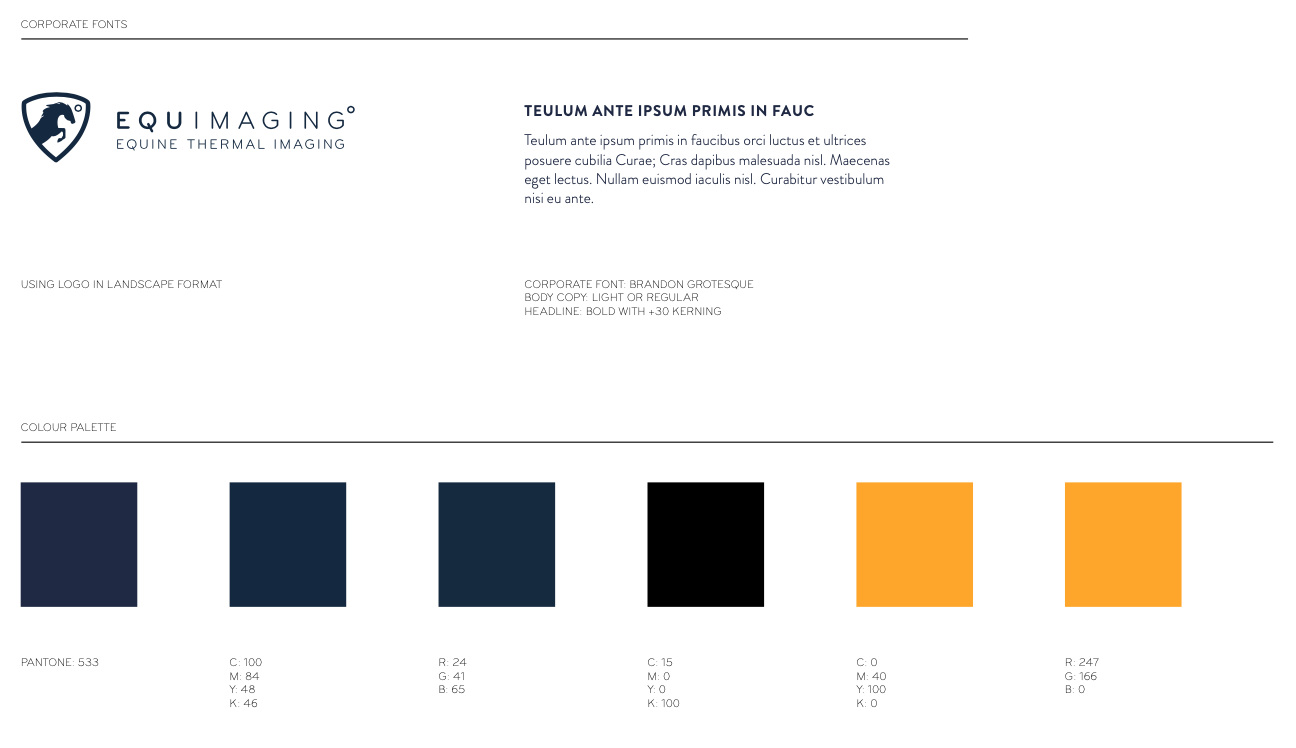 CORPORATE FONTS

EQUIMAGING°
EQUINE THERMAL IMAGING

TEULUM ANTE IPSUM PRIMIS IN FAUC

Teulum ante ipsum primis in faucibus orci luctus et ultrices posuere cubilia Curae; Cras dapibus malesuada nisl. Maecenas eget lectus. Nullam euismod iaculis nisl. Curabitur vestibulum nisi eu ante.

USING LOGO IN LANDSCAPE FORMAT

CORPORATE FONT: BRANDON GROTESQUE
BODY COPY: LIGHT OR REGULAR
HEADLINE: BOLD WITH +30 KERNING

COLOUR PALETTE

PANTONE: 533

C: 100
M: 84
Y: 48
K: 46

R: 24
G: 41
B: 65

C: 15
M: 0
Y: 0
K: 100

C: 0
M: 40
Y: 100
K: 0

R: 247
G: 166
B: 0